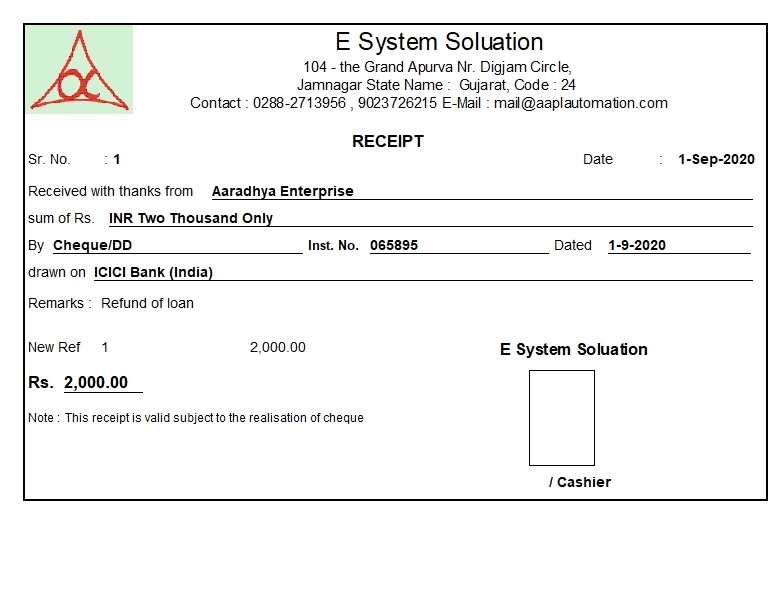 E System Soluation
104 - the Grand Apurva Nr. Digjam Circle,
Jamnagar State Name : Gujarat, Code : 24
Contact : 0288-2713956 , 9023726215 E-Mail : mail@aaplautomation.com

RECEIPT

Sr. No. : 1

Date : 1-Sep-2020

Received with thanks from Aaradhya Enterprise

sum of Rs. INR Two Thousand Only

By Cheque/DD Inst. No. 065895 Dated 1-9-2020

drawn on ICICI Bank (India)

Remarks : Refund of loan

New Ref 1 2,000.00

E System Soluation

Rs. 2,000.00

Note : This receipt is valid subject to the realisation of cheque

/ Cashier